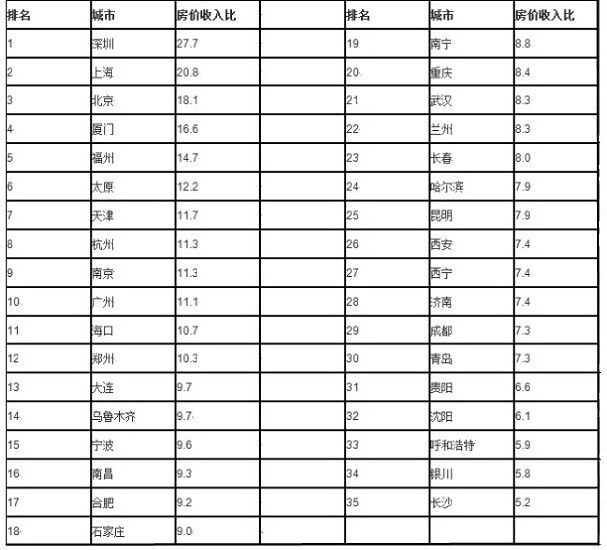 | 排名 | 城市 | 房价收入比 | | 排名 | 城市 | 房价收入比 |
|---|---|---|---|---|---|---|
| 1 | 深圳 | 27.7 | | 19 | 南宁 | 8.8 |
| 2 | 上海 | 20.8 | | 20 | 重庆 | 8.4 |
| 3 | 北京 | 18.1 | | 21 | 武汉 | 8.3 |
| 4 | 厦门 | 16.6 | | 22 | 兰州 | 8.3 |
| 5 | 福州 | 14.7 | | 23 | 长春 | 8.0 |
| 6 | 太原 | 12.2 | | 24 | 哈尔滨 | 7.9 |
| 7 | 天津 | 11.7 | | 25 | 昆明 | 7.9 |
| 8 | 杭州 | 11.3 | | 26 | 西安 | 7.4 |
| 9 | 南京 | 11.3 | | 27 | 西宁 | 7.4 |
| 10 | 广州 | 11.1 | | 28 | 济南 | 7.4 |
| 11 | 海口 | 10.7 | | 29 | 成都 | 7.3 |
| 12 | 郑州 | 10.3 | | 30 | 青岛 | 7.3 |
| 13 | 大连 | 9.7 | | 31 | 贵阳 | 6.6 |
| 14 | 乌鲁木齐 | 9.7 | | 32 | 沈阳 | 6.1 |
| 15 | 宁波 | 9.6 | | 33 | 呼和浩特 | 5.9 |
| 16 | 南昌 | 9.3 | | 34 | 银川 | 5.8 |
| 17 | 合肥 | 9.2 | | 35 | 长沙 | 5.2 |
| 18 | 石家庄 | 9.0 | | | | |